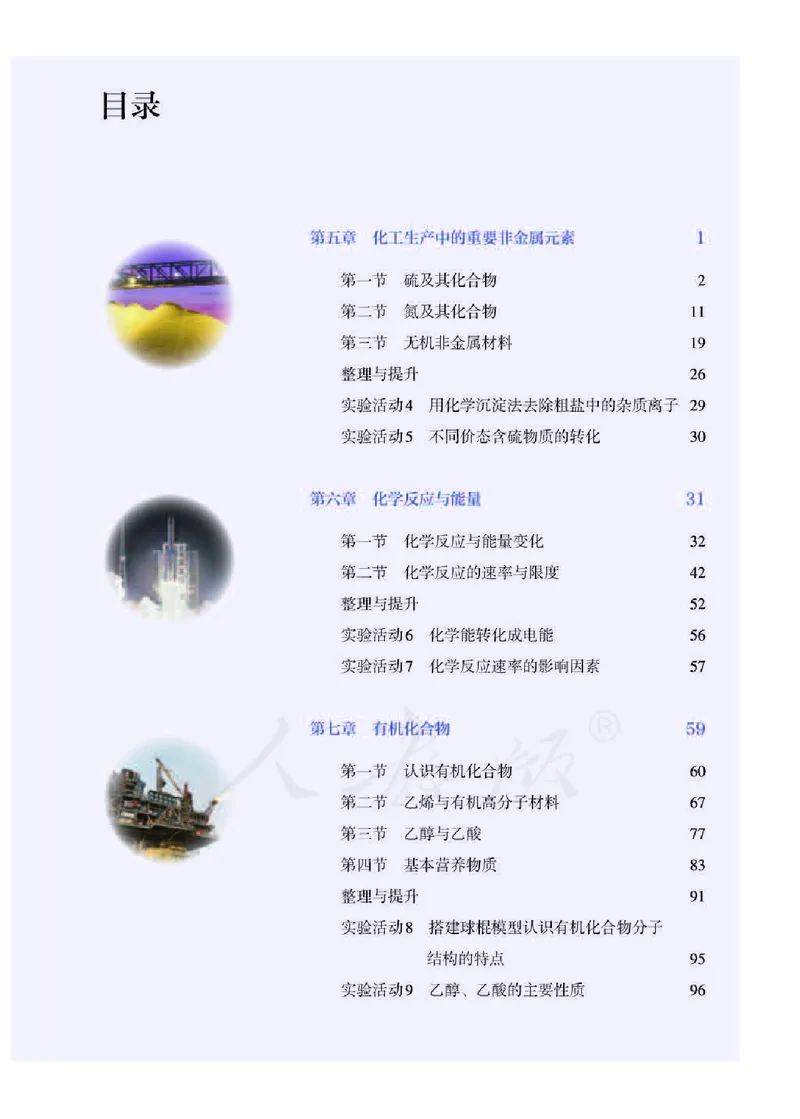 目录

第五章　化工生产中的重要非金属元素　1

第一节　硫及其化合物　2
第二节　氮及其化合物　11
第三节　无机非金属材料　19
整理与提升　26
实验活动4　用化学沉淀法去除粗盐中的杂质离子　29
实验活动5　不同价态含硫物质的转化　30

第六章　化学反应与能量　31

第一节　化学反应与能量变化　32
第二节　化学反应的速率与限度　42
整理与提升　52
实验活动6　化学能转化成电能　56
实验活动7　化学反应速率的影响因素　57

第七章　有机化合物　59

第一节　认识有机化合物　60
第二节　乙烯与有机高分子材料　67
第三节　乙醇与乙酸　77
第四节　基本营养物质　83
整理与提升　91
实验活动8　搭建球棍模型认识有机化合物分子结构的特点　95
实验活动9　乙醇、乙酸的主要性质　96

人教版®